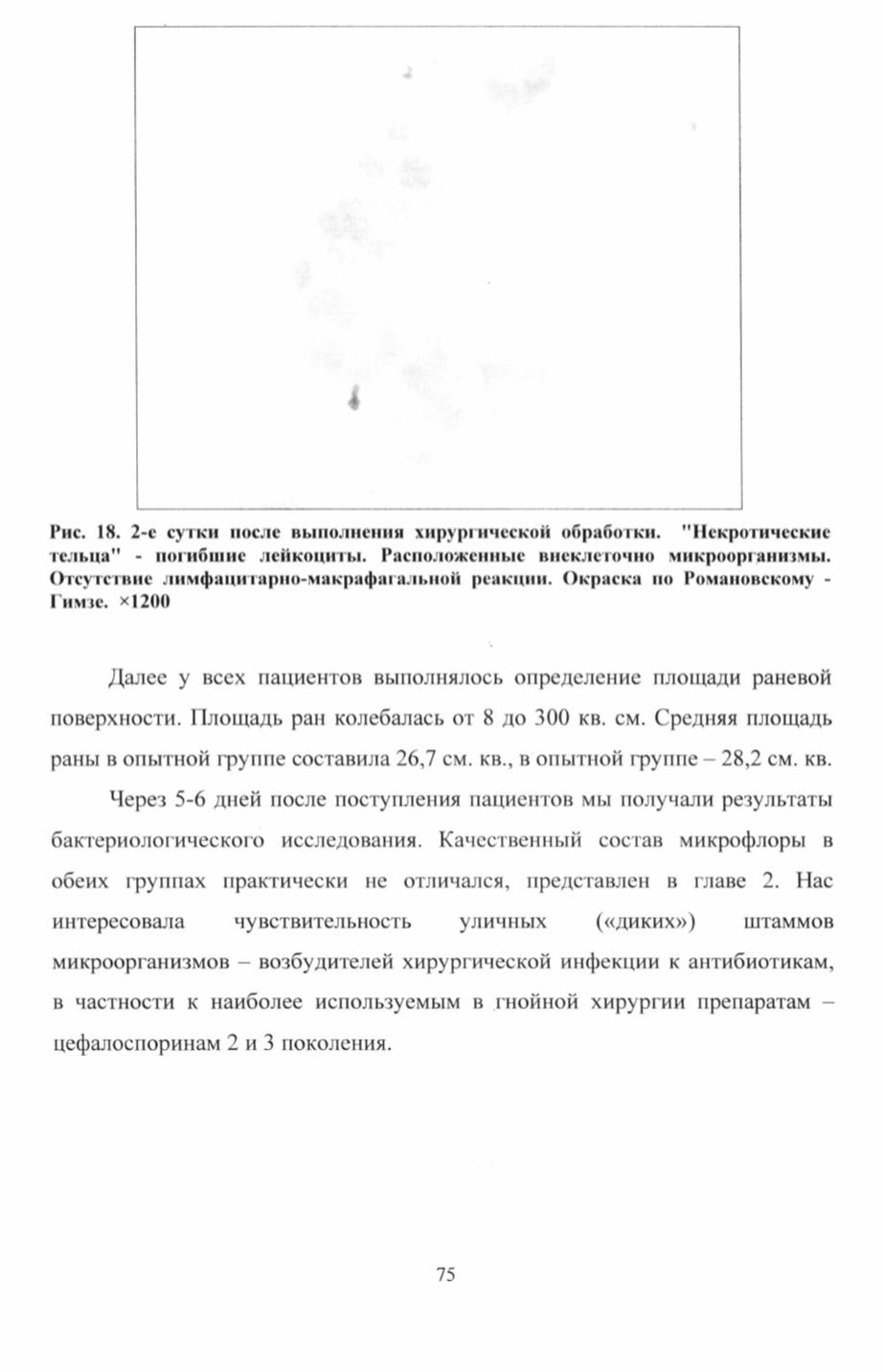 Рис. 18. 2-е сутки после выполнения хирургической обработки. "Некротические тельца" - погибшие лейкоциты. Расположенные внеклеточно микроорганизмы. Отсутствие лимфацитарно-макрафагальной реакции. Окраска по Романовскому - Гимзе. ×1200

Далее у всех пациентов выполнялось определение площади раневой поверхности. Площадь ран колебалась от 8 до 300 кв. см. Средняя площадь раны в опытной группе составила 26,7 см. кв., в опытной группе – 28,2 см. кв.

Через 5-6 дней после поступления пациентов мы получали результаты бактериологического исследования. Качественный состав микрофлоры в обеих группах практически не отличался, представлен в главе 2. Нас интересовала чувствительность уличных («диких») штаммов микроорганизмов – возбудителей хирургической инфекции к антибиотикам, в частности к наиболее используемым в гнойной хирургии препаратам – цефалоспоринам 2 и 3 поколения.

75